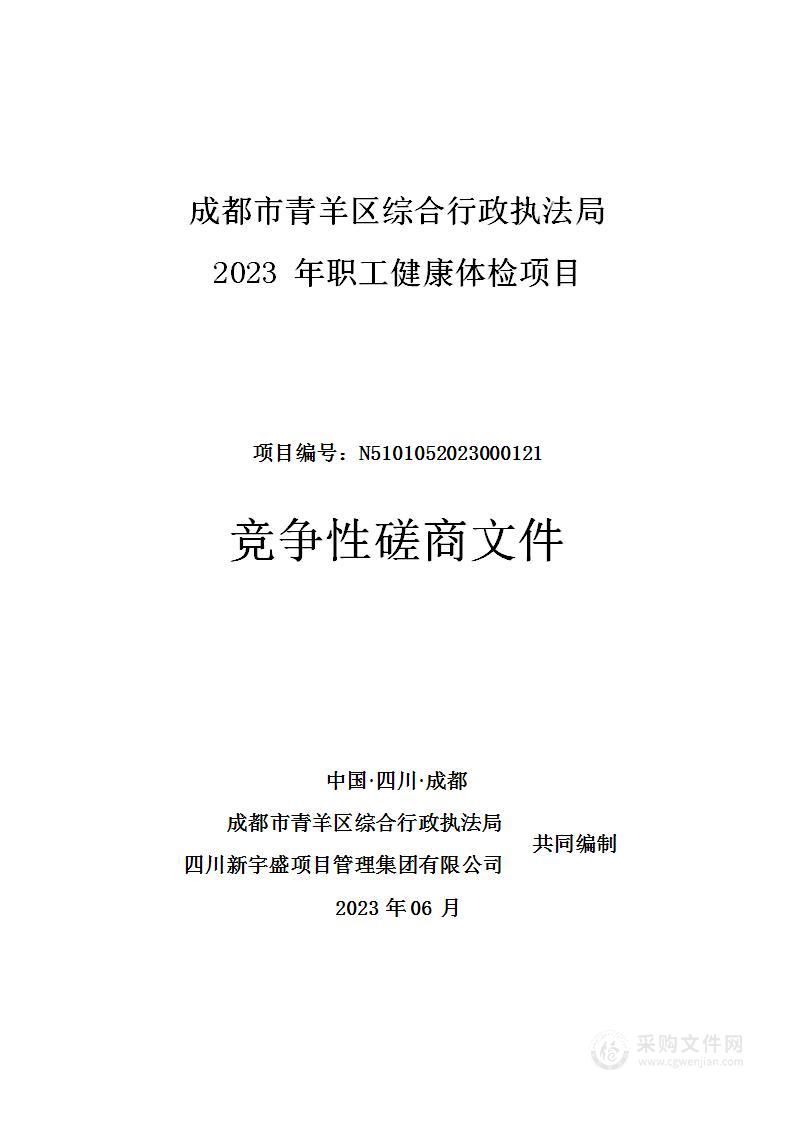 成都市青羊区综合行政执法局
2023 年职工健康体检项目

项目编号：N5101052023000121

竞争性磋商文件

中国·四川·成都

成都市青羊区综合行政执法局
四川新宇盛项目管理集团有限公司
共同编制

2023 年 06 月

采购文件网
www.cgwenjian.com